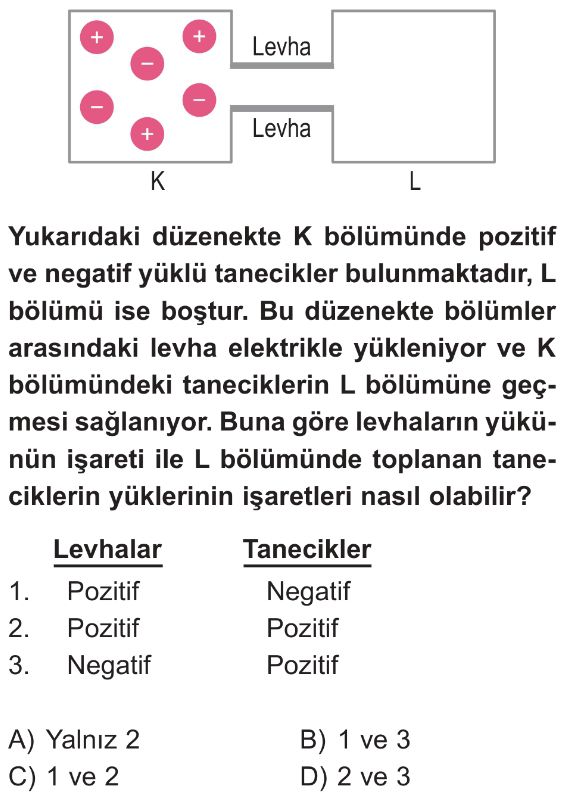 + + − − − +

Levha

Levha

K L

Yukarıdaki düzenekte K bölümünde pozitif ve negatif yüklü tanecikler bulunmaktadır, L bölümü ise boştur. Bu düzenekte bölümler arasındaki levha elektrikle yükleniyor ve K bölümündeki taneciklerin L bölümüne geçmesi sağlanıyor. Buna göre levhaların yükünün işareti ile L bölümünde toplanan taneciklerin yüklerinin işaretleri nasıl olabilir?

| | Levhalar | Tanecikler |
|---|---|---|
| 1. | Pozitif | Negatif |
| 2. | Pozitif | Pozitif |
| 3. | Negatif | Pozitif |

A) Yalnız 2
B) 1 ve 3
C) 1 ve 2
D) 2 ve 3